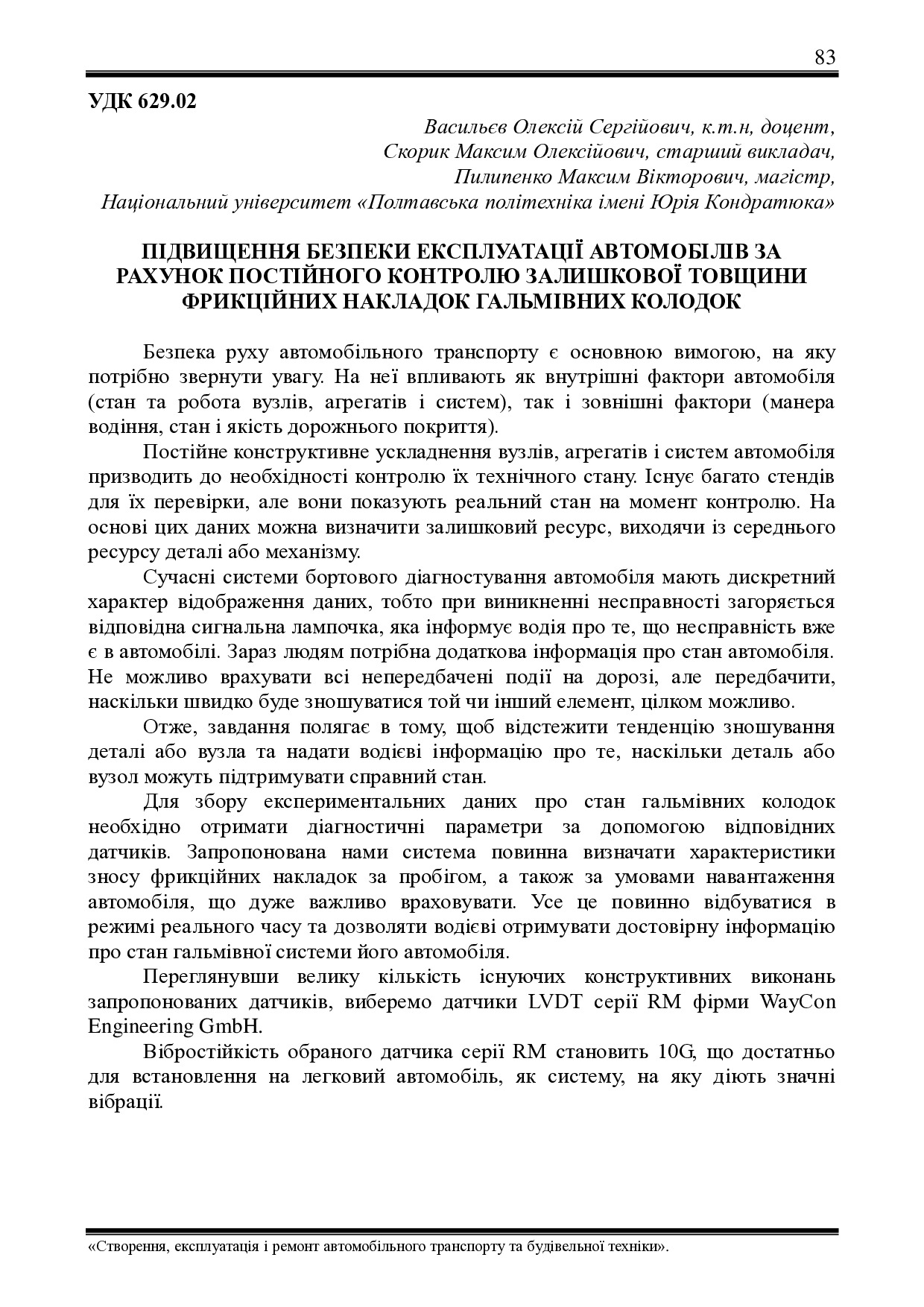 83

УДК 629.02

Васильєв Олексій Сергійович, к.т.н, доцент,
Скорик Максим Олексійович, старший викладач,
Пилипенко Максим Вікторович, магістр,
Національний університет «Полтавська політехніка імені Юрія Кондратюка»

ПІДВИЩЕННЯ БЕЗПЕКИ ЕКСПЛУАТАЦІЇ АВТОМОБІЛІВ ЗА РАХУНОК ПОСТІЙНОГО КОНТРОЛЮ ЗАЛИШКОВОЇ ТОВЩИНИ ФРИКЦІЙНИХ НАКЛАДОК ГАЛЬМІВНИХ КОЛОДОК

Безпека руху автомобільного транспорту є основною вимогою, на яку потрібно звернути увагу. На неї впливають як внутрішні фактори автомобіля (стан та робота вузлів, агрегатів і систем), так і зовнішні фактори (манера водіння, стан і якість дорожнього покриття).

Постійне конструктивне ускладнення вузлів, агрегатів і систем автомобіля призводить до необхідності контролю їх технічного стану. Існує багато стендів для їх перевірки, але вони показують реальний стан на момент контролю. На основі цих даних можна визначити залишковий ресурс, виходячи із середнього ресурсу деталі або механізму.

Сучасні системи бортового діагностування автомобіля мають дискретний характер відображення даних, тобто при виникненні несправності загоряється відповідна сигнальна лампочка, яка інформує водія про те, що несправність вже є в автомобілі. Зараз людям потрібна додаткова інформація про стан автомобіля. Не можливо врахувати всі непередбачені події на дорозі, але передбачити, наскільки швидко буде зношуватися той чи інший елемент, цілком можливо.

Отже, завдання полягає в тому, щоб відстежити тенденцію зношування деталі або вузла та надати водієві інформацію про те, наскільки деталь або вузол можуть підтримувати справний стан.

Для збору експериментальних даних про стан гальмівних колодок необхідно отримати діагностичні параметри за допомогою відповідних датчиків. Запропонована нами система повинна визначати характеристики зносу фрикційних накладок за пробігом, а також за умовами навантаження автомобіля, що дуже важливо враховувати. Усе це повинно відбуватися в режимі реального часу та дозволяти водієві отримувати достовірну інформацію про стан гальмівної системи його автомобіля.

Переглянувши велику кількість існуючих конструктивних виконань запропонованих датчиків, виберемо датчики LVDT серії RM фірми WayCon Engineering GmbH.

Вібростійкість обраного датчика серії RM становить 10G, що достатньо для встановлення на легковий автомобіль, як систему, на яку діють значні вібрації.

«Створення, експлуатація і ремонт автомобільного транспорту та будівельної техніки».